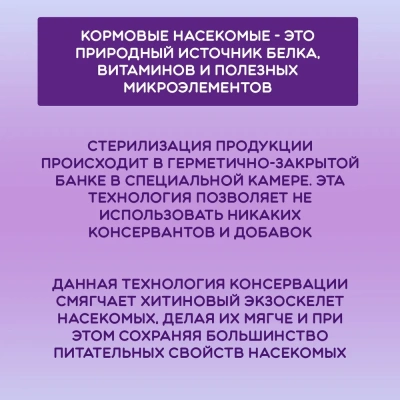 КОРМОВЫЕ НАСЕКОМЫЕ - ЭТО ПРИРОДНЫЙ ИСТОЧНИК БЕЛКА, ВИТАМИНОВ И ПОЛЕЗНЫХ МИКРОЭЛЕМЕНТОВ

СТЕРИЛИЗАЦИЯ ПРОДУКЦИИ ПРОИСХОДИТ В ГЕРМЕТИЧНО-ЗАКРЫТОЙ БАНКЕ В СПЕЦИАЛЬНОЙ КАМЕРЕ. ЭТА ТЕХНОЛОГИЯ ПОЗВОЛЯЕТ НЕ ИСПОЛЬЗОВАТЬ НИКАКИХ КОНСЕРВАНТОВ И ДОБАВОК

ДАННАЯ ТЕХНОЛОГИЯ КОНСЕРВАЦИИ СМЯГЧАЕТ ХИТИНОВЫЙ ЭКЗОСКЕЛЕТ НАСЕКОМЫХ, ДЕЛАЯ ИХ МЯГЧЕ И ПРИ ЭТОМ СОХРАНЯЯ БОЛЬШИНСТВО ПИТАТЕЛЬНЫХ СВОЙСТВ НАСЕКОМЫХ